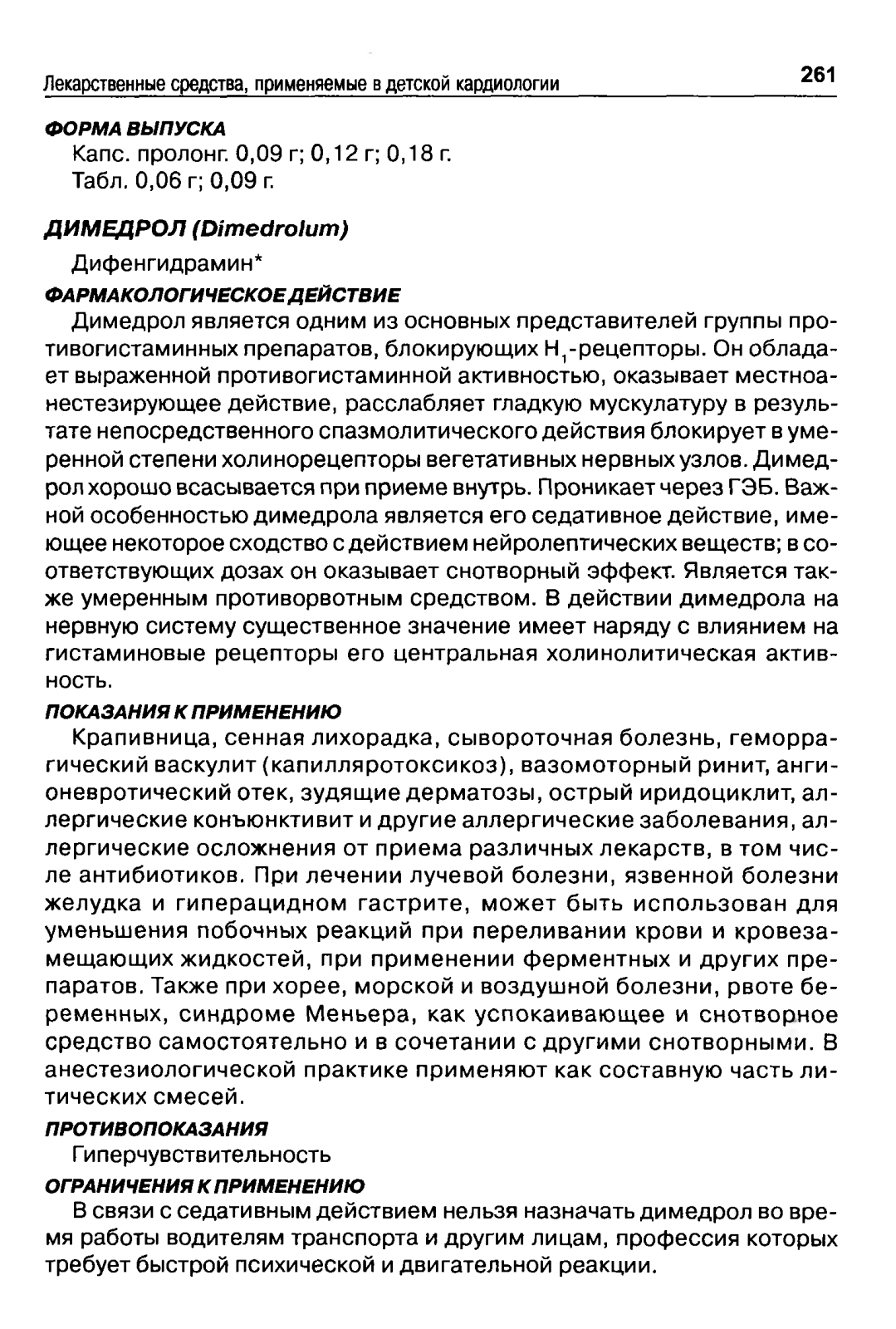 Лекарственные средства, применяемые в детской кардиологии

261

ФОРМА ВЫПУСКА

Капс. пролонг. 0,09 г; 0,12 г; 0,18 г.
Табл. 0,06 г; 0,09 г.

ДИМЕДРОЛ (Dimedrolum)

Дифенгидрамин*

ФАРМАКОЛОГИЧЕСКОЕ ДЕЙСТВИЕ

Димедрол является одним из основных представителей группы противогистаминных препаратов, блокирующих $H_1$-рецепторы. Он обладает выраженной противогистаминной активностью, оказывает местноанестезирующее действие, расслабляет гладкую мускулатуру в результате непосредственного спазмолитического действия блокирует в умеренной степени холинорецепторы вегетативных нервных узлов. Димедрол хорошо всасывается при приеме внутрь. Проникает через ГЭБ. Важной особенностью димедрола является его седативное действие, имеющее некоторое сходство с действием нейролептических веществ; в соответствующих дозах он оказывает снотворный эффект. Является также умеренным противорвотным средством. В действии димедрола на нервную систему существенное значение имеет наряду с влиянием на гистаминовые рецепторы его центральная холинолитическая активность.

ПОКАЗАНИЯ К ПРИМЕНЕНИЮ

Крапивница, сенная лихорадка, сывороточная болезнь, геморрагический васкулит (капилляротоксикоз), вазомоторный ринит, ангионевротический отек, зудящие дерматозы, острый иридоциклит, аллергические конъюнктивит и другие аллергические заболевания, аллергические осложнения от приема различных лекарств, в том числе антибиотиков. При лечении лучевой болезни, язвенной болезни желудка и гиперацидном гастрите, может быть использован для уменьшения побочных реакций при переливании крови и кровезамещающих жидкостей, при применении ферментных и других препаратов. Также при хорее, морской и воздушной болезни, рвоте беременных, синдроме Меньера, как успокаивающее и снотворное средство самостоятельно и в сочетании с другими снотворными. В анестезиологической практике применяют как составную часть литических смесей.

ПРОТИВОПОКАЗАНИЯ

Гиперчувствительность

ОГРАНИЧЕНИЯ К ПРИМЕНЕНИЮ

В связи с седативным действием нельзя назначать димедрол во время работы водителям транспорта и другим лицам, профессия которых требует быстрой психической и двигательной реакции.